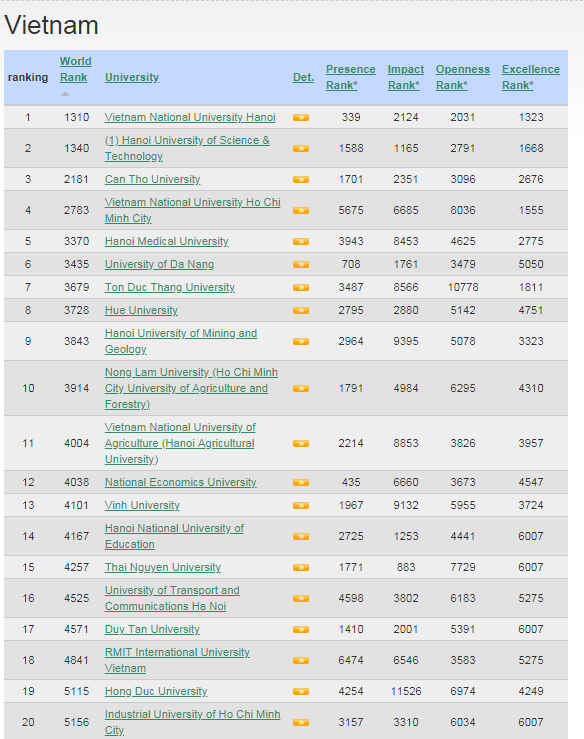 Vietnam

| ranking | World Rank | University | Det. | Presence Rank* | Impact Rank* | Openness Rank* | Excellence Rank* |
|---|---|---|---|---|---|---|---|
| 1 | 1310 | Vietnam National University Hanoi | » | 339 | 2124 | 2031 | 1323 |
| 2 | 1340 | (1) Hanoi University of Science & Technology | » | 1588 | 1165 | 2791 | 1668 |
| 3 | 2181 | Can Tho University | » | 1701 | 2351 | 3096 | 2676 |
| 4 | 2783 | Vietnam National University Ho Chi Minh City | » | 5675 | 6685 | 8036 | 1555 |
| 5 | 3370 | Hanoi Medical University | » | 3943 | 8453 | 4625 | 2775 |
| 6 | 3435 | University of Da Nang | » | 708 | 1761 | 3479 | 5050 |
| 7 | 3679 | Ton Duc Thang University | » | 3487 | 8566 | 10778 | 1811 |
| 8 | 3728 | Hue University | » | 2795 | 2880 | 5142 | 4751 |
| 9 | 3843 | Hanoi University of Mining and Geology | » | 2964 | 9395 | 5078 | 3323 |
| 10 | 3914 | Nong Lam University (Ho Chi Minh City University of Agriculture and Forestry) | » | 1791 | 4984 | 6295 | 4310 |
| 11 | 4004 | Vietnam National University of Agriculture (Hanoi Agricultural University) | » | 2214 | 8853 | 3826 | 3957 |
| 12 | 4038 | National Economics University | » | 435 | 6660 | 3673 | 4547 |
| 13 | 4101 | Vinh University | » | 1967 | 9132 | 5955 | 3724 |
| 14 | 4167 | Hanoi National University of Education | » | 2725 | 1253 | 4441 | 6007 |
| 15 | 4257 | Thai Nguyen University | » | 1771 | 883 | 7729 | 6007 |
| 16 | 4525 | University of Transport and Communications Ha Noi | » | 4598 | 3802 | 6183 | 5275 |
| 17 | 4571 | Duy Tan University | » | 1410 | 2001 | 5391 | 6007 |
| 18 | 4841 | RMIT International University Vietnam | » | 6474 | 6546 | 3583 | 5275 |
| 19 | 5115 | Hong Duc University | » | 4254 | 11526 | 6974 | 4249 |
| 20 | 5156 | Industrial University of Ho Chi Minh City | » | 3157 | 3310 | 6034 | 6007 |